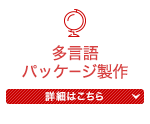 多言語
パッケージ製作

詳細はこちら